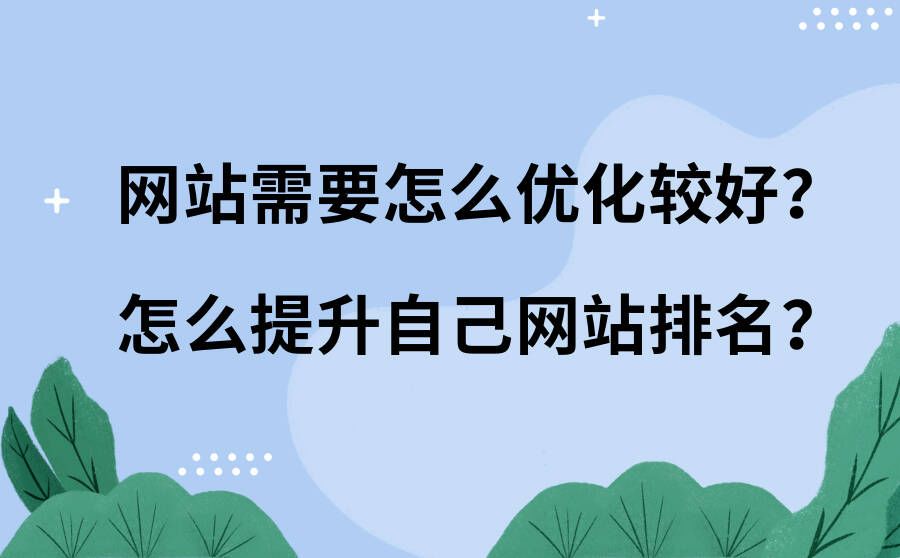 网站需要怎么优化较好?

怎么提升自己网站排名？